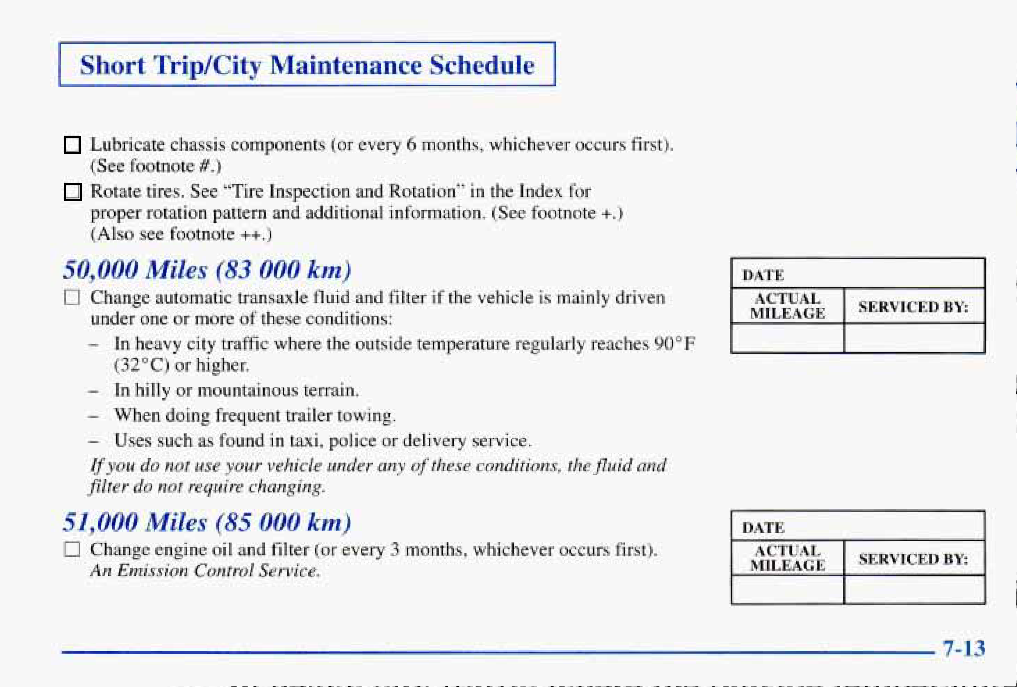 Short Trip/City Maintenance Schedule

☐ Lubricate chassis components (or every 6 months, whichever occurs first). (See footnote #.)

☐ Rotate tires. See "Tire Inspection and Rotation" in the Index for proper rotation pattern and additional information. (See footnote +.) (Also see footnote ++.)

50,000 Miles (83 000 km)

☐ Change automatic transaxle fluid and filter if the vehicle is mainly driven under one or more of these conditions:

– In heavy city traffic where the outside temperature regularly reaches 90°F (32°C) or higher.

– In hilly or mountainous terrain.

– When doing frequent trailer towing.

– Uses such as found in taxi, police or delivery service.

If you do not use your vehicle under any of these conditions, the fluid and filter do not require changing.

| DATE | |
|---|---|
| ACTUAL MILEAGE | SERVICED BY: |
| | |

51,000 Miles (85 000 km)

☐ Change engine oil and filter (or every 3 months, whichever occurs first). An Emission Control Service.

| DATE | |
|---|---|
| ACTUAL MILEAGE | SERVICED BY: |
| | |

7-13